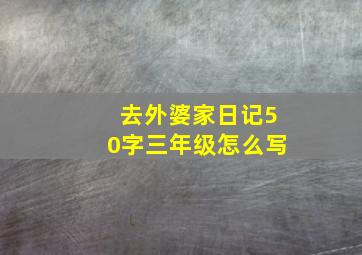 去外婆家日记50字三年级怎么写